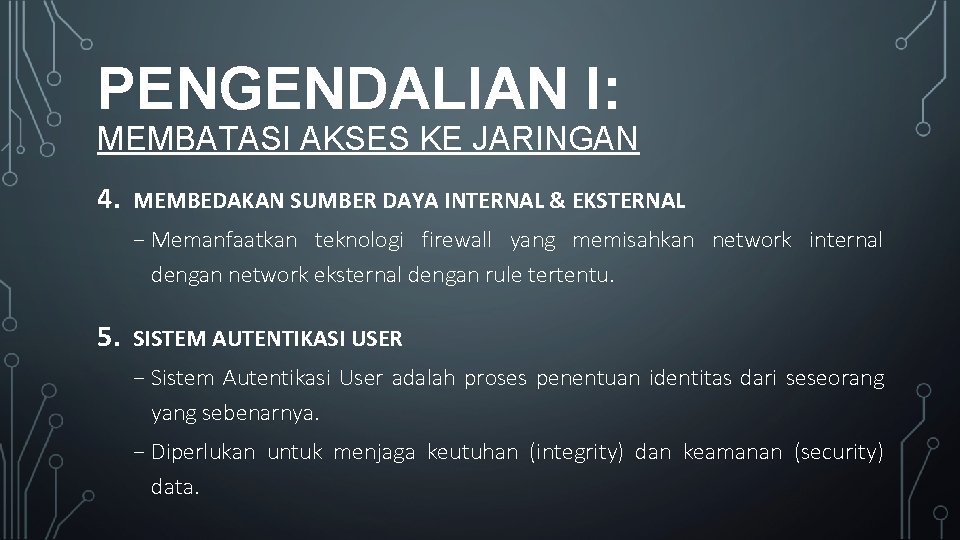 PENGENDALIAN I:
MEMBATASI AKSES KE JARINGAN

4. MEMBEDAKAN SUMBER DAYA INTERNAL & EKSTERNAL

– Memanfaatkan teknologi firewall yang memisahkan network internal dengan network eksternal dengan rule tertentu.

5. SISTEM AUTENTIKASI USER

– Sistem Autentikasi User adalah proses penentuan identitas dari seseorang yang sebenarnya.

– Diperlukan untuk menjaga keutuhan (integrity) dan keamanan (security) data.